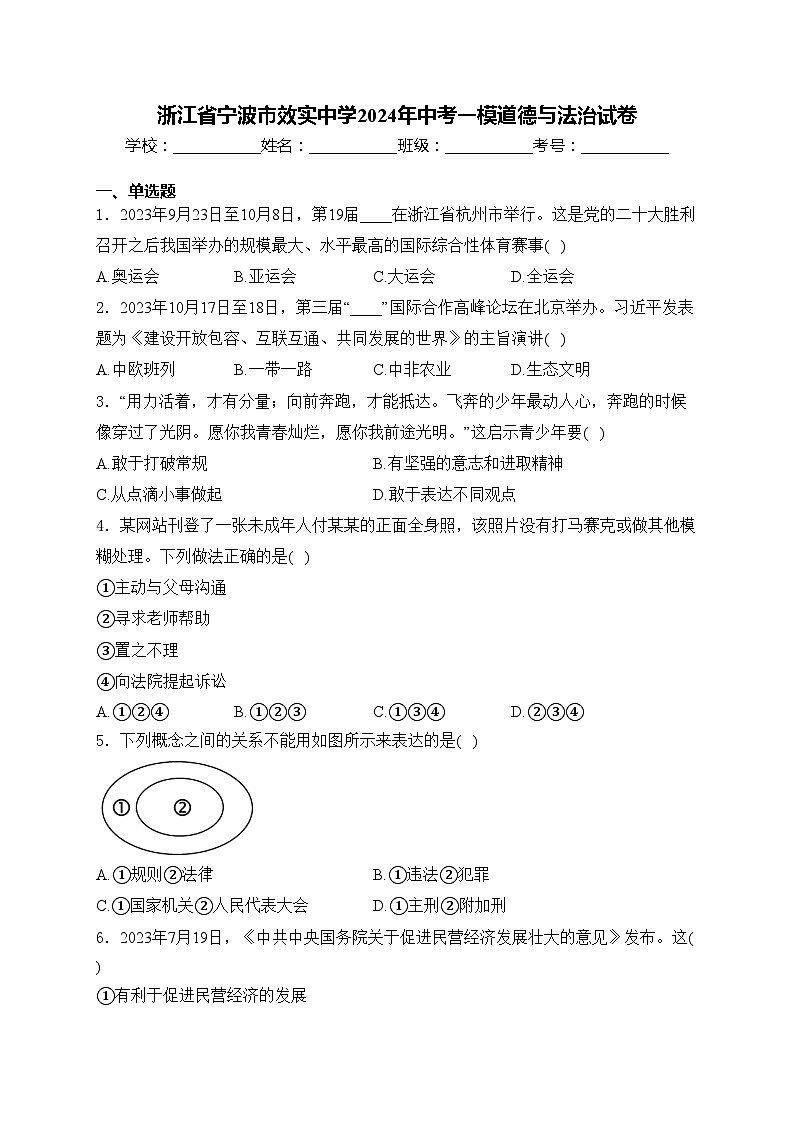 浙江省宁波市效实中学2024年中考一模道德与法治试卷

学校：___________姓名：___________班级：___________考号：___________

一、单选题

1．2023年9月23日至10月8日，第19届____在浙江省杭州市举行。这是党的二十大胜利召开之后我国举办的规模最大、水平最高的国际综合性体育赛事( )

A.奥运会　B.亚运会　C.大运会　D.全运会

2．2023年10月17日至18日，第三届“____”国际合作高峰论坛在北京举办。习近平发表题为《建设开放包容、互联互通、共同发展的世界》的主旨演讲( )

A.中欧班列　B.一带一路　C.中非农业　D.生态文明

3．“用力活着，才有分量；向前奔跑，才能抵达。飞奔的少年最动人心，奔跑的时候像穿过了光阴。愿你我青春灿烂，愿你我前途光明。”这启示青少年要( )

A.敢于打破常规　B.有坚强的意志和进取精神

C.从点滴小事做起　D.敢于表达不同观点

4．某网站刊登了一张未成年人付某某的正面全身照，该照片没有打马赛克或做其他模糊处理。下列做法正确的是( )

①主动与父母沟通

②寻求老师帮助

③置之不理

④向法院提起诉讼

A.①②④　B.①②③　C.①③④　D.②③④

5．下列概念之间的关系不能用如图所示来表达的是( )

① ②

A.①规则②法律　B.①违法②犯罪

C.①国家机关②人民代表大会　D.①主刑②附加刑

6．2023年7月19日，《中共中央国务院关于促进民营经济发展壮大的意见》发布。这( )

①有利于促进民营经济的发展